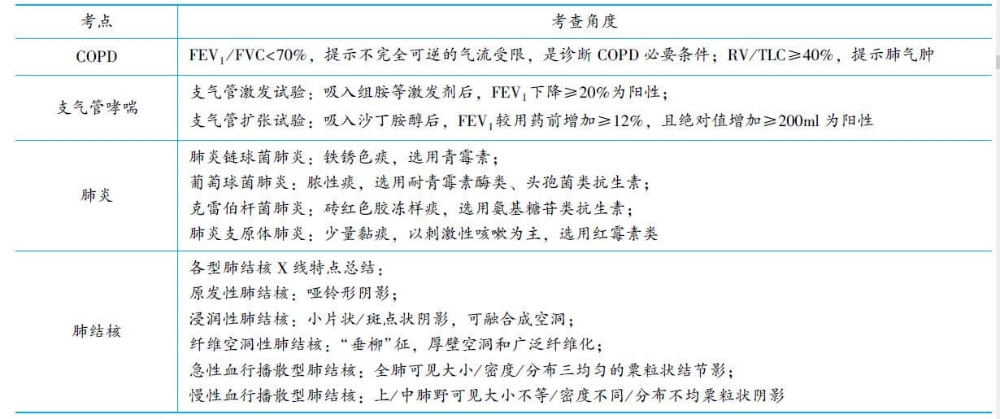 | 考点 | 考查角度 |
|---|---|
| COPD | $FEV_1$/FVC<70%，提示不完全可逆的气流受限，是诊断 COPD 必要条件；RV/TLC≥40%，提示肺气肿 |
| 支气管哮喘 | 支气管激发试验：吸入组胺等激发剂后，$FEV_1$下降≥20%为阳性；<br>支气管扩张试验：吸入沙丁胺醇后，$FEV_1$较用药前增加≥12%，且绝对值增加≥200ml 为阳性 |
| 肺炎 | 肺炎链球菌肺炎：铁锈色痰，选用青霉素；<br>葡萄球菌肺炎：脓性痰，选用耐青霉素酶类、头孢菌类抗生素；<br>克雷伯杆菌肺炎：砖红色胶冻样痰，选用氨基糖苷类抗生素；<br>肺炎支原体肺炎：少量黏痰，以刺激性咳嗽为主，选用红霉素类 |
| 肺结核 | 各型肺结核 X 线特点总结：<br>原发性肺结核：哑铃形阴影；<br>浸润性肺结核：小片状/斑点状阴影，可融合成空洞；<br>纤维空洞性肺结核："垂柳"征，厚壁空洞和广泛纤维化；<br>急性血行播散型肺结核：全肺可见大小/密度/分布三均匀的粟粒状结节影；<br>慢性血行播散型肺结核：上/中肺野可见大小不等/密度不同/分布不均粟粒状阴影 |